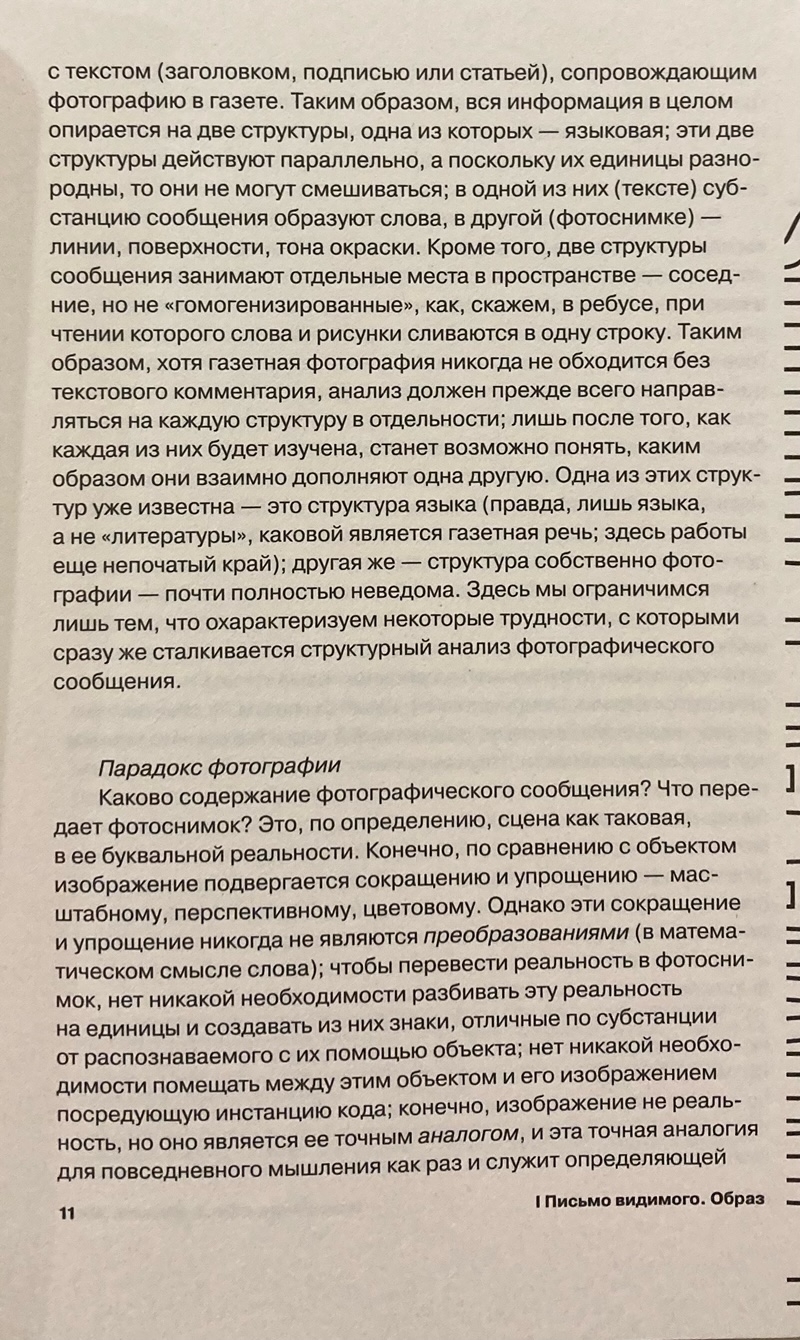 с текстом (заголовком, подписью или статьей), сопровождающим фотографию в газете. Таким образом, вся информация в целом опирается на две структуры, одна из которых — языковая; эти две структуры действуют параллельно, а поскольку их единицы разнородны, то они не могут смешиваться; в одной из них (тексте) субстанцию сообщения образуют слова, в другой (фотоснимке) — линии, поверхности, тона окраски. Кроме того, две структуры сообщения занимают отдельные места в пространстве — соседние, но не «гомогенизированные», как, скажем, в ребусе, при чтении которого слова и рисунки сливаются в одну строку. Таким образом, хотя газетная фотография никогда не обходится без текстового комментария, анализ должен прежде всего направляться на каждую структуру в отдельности; лишь после того, как каждая из них будет изучена, станет возможно понять, каким образом они взаимно дополняют одна другую. Одна из этих структур уже известна — это структура языка (правда, лишь языка, а не «литературы», каковой является газетная речь; здесь работы еще непочатый край); другая же — структура собственно фотографии — почти полностью неведома. Здесь мы ограничимся лишь тем, что охарактеризуем некоторые трудности, с которыми сразу же сталкивается структурный анализ фотографического сообщения.

Парадокс фотографии
Каково содержание фотографического сообщения? Что передает фотоснимок? Это, по определению, сцена как таковая, в ее буквальной реальности. Конечно, по сравнению с объектом изображение подвергается сокращению и упрощению — масштабному, перспективному, цветовому. Однако эти сокращение и упрощение никогда не являются преобразованиями (в математическом смысле слова); чтобы перевести реальность в фотоснимок, нет никакой необходимости разбивать эту реальность на единицы и создавать из них знаки, отличные по субстанции от распознаваемого с их помощью объекта; нет никакой необходимости помещать между этим объектом и его изображением посредующую инстанцию кода; конечно, изображение не реальность, но оно является ее точным аналогом, и эта точная аналогия для повседневного мышления как раз и служит определяющей

11

I Письмо видимого. Образ